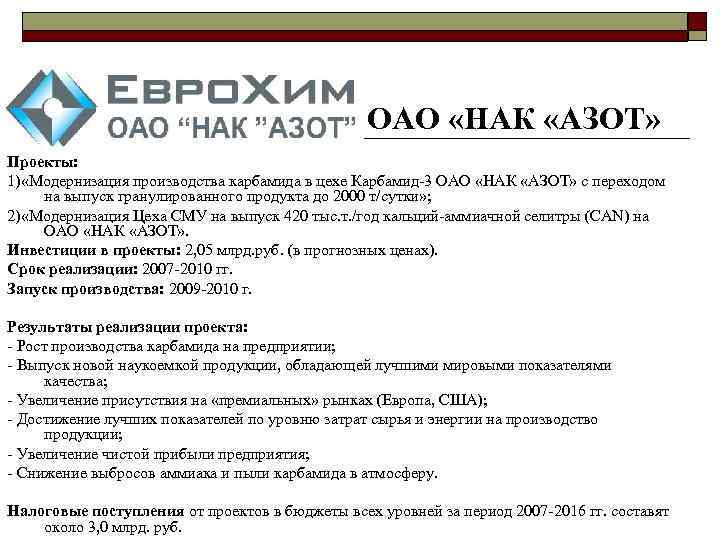 ЕвроХим
ОАО "НАК "АЗОТ"

ОАО «НАК «АЗОТ»

Проекты:

1)«Модернизация производства карбамида в цехе Карбамид-3 ОАО «НАК «АЗОТ» с переходом на выпуск гранулированного продукта до 2000 т/сутки»;

2)«Модернизация Цеха СМУ на выпуск 420 тыс.т./год кальций-аммиачной селитры (CAN) на ОАО «НАК «АЗОТ».

Инвестиции в проекты: 2,05 млрд.руб. (в прогнозных ценах).

Срок реализации: 2007-2010 гг.

Запуск производства: 2009-2010 г.

Результаты реализации проекта:

- Рост производства карбамида на предприятии;
- Выпуск новой наукоемкой продукции, обладающей лучшими мировыми показателями качества;
- Увеличение присутствия на «премиальных» рынках (Европа, США);
- Достижение лучших показателей по уровню затрат сырья и энергии на производство продукции;
- Увеличение чистой прибыли предприятия;
- Снижение выбросов аммиака и пыли карбамида в атмосферу.

Налоговые поступления от проектов в бюджеты всех уровней за период 2007-2016 гг. составят около 3,0 млрд. руб.